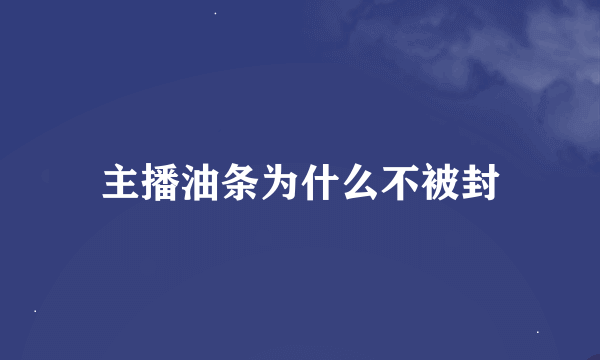 主播油条为什么不被封